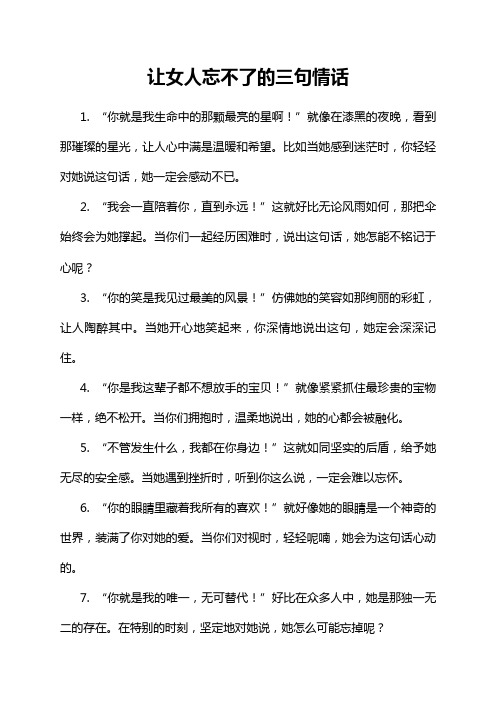 让女人忘不了的三句情话

1. “你就是我生命中的那颗最亮的星啊！”就像在漆黑的夜晚，看到那璀璨的星光，让人心中满是温暖和希望。比如当她感到迷茫时，你轻轻对她说这句话，她一定会感动不已。

2. “我会一直陪着你，直到永远！”这就好比无论风雨如何，那把伞始终会为她撑起。当你们一起经历困难时，说出这句话，她怎能不铭记于心呢？

3. “你的笑是我见过最美的风景！”仿佛她的笑容如那绚丽的彩虹，让人陶醉其中。当她开心地笑起来，你深情地说出这句，她定会深深记住。

4. “你是我这辈子都不想放手的宝贝！”就像紧紧抓住最珍贵的宝物一样，绝不松开。当你们拥抱时，温柔地说出，她的心都会被融化。

5. “不管发生什么，我都在你身边！”这就如同坚实的后盾，给予她无尽的安全感。当她遇到挫折时，听到你这么说，一定会难以忘怀。

6. “你的眼睛里藏着我所有的喜欢！”就好像她的眼睛是一个神奇的世界，装满了你对她的爱。当你们对视时，轻轻呢喃，她会为这句话心动的。

7. “你就是我的唯一，无可替代！”好比在众多人中，她是那独一无二的存在。在特别的时刻，坚定地对她说，她怎么可能忘掉呢？